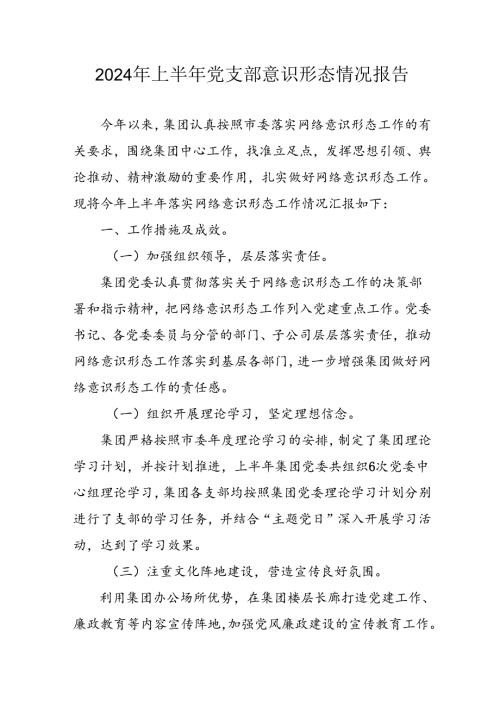 2024年上半年党支部意识形态情况报告

今年以来，集团认真按照市委落实网络意识形态工作的有关要求，围绕集团中心工作，找准立足点，发挥思想引领、舆论推动、精神激励的重要作用，扎实做好网络意识形态工作。现将今年上半年落实网络意识形态工作情况汇报如下：

一、工作措施及成效。

（一）加强组织领导，层层落实责任。

集团党委认真贯彻落实关于网络意识形态工作的决策部署和指示精神，把网络意识形态工作列入党建重点工作。党委书记、各党委委员与分管的部门、子公司层层落实责任，推动网络意识形态工作落实到基层各部门，进一步增强集团做好网络意识形态工作的责任感。

（一）组织开展理论学习，坚定理想信念。

集团严格按照市委年度理论学习的安排，制定了集团理论学习计划，并按计划推进，上半年集团党委共组织6次党委中心组理论学习，集团各支部均按照集团党委理论学习计划分别进行了支部的学习任务，并结合“主题党日”深入开展学习活动，达到了学习效果。

（三）注重文化阵地建设，营造宣传良好氛围。

利用集团办公场所优势，在集团楼层长廊打造党建工作、廉政教育等内容宣传阵地，加强党风廉政建设的宣传教育工作。